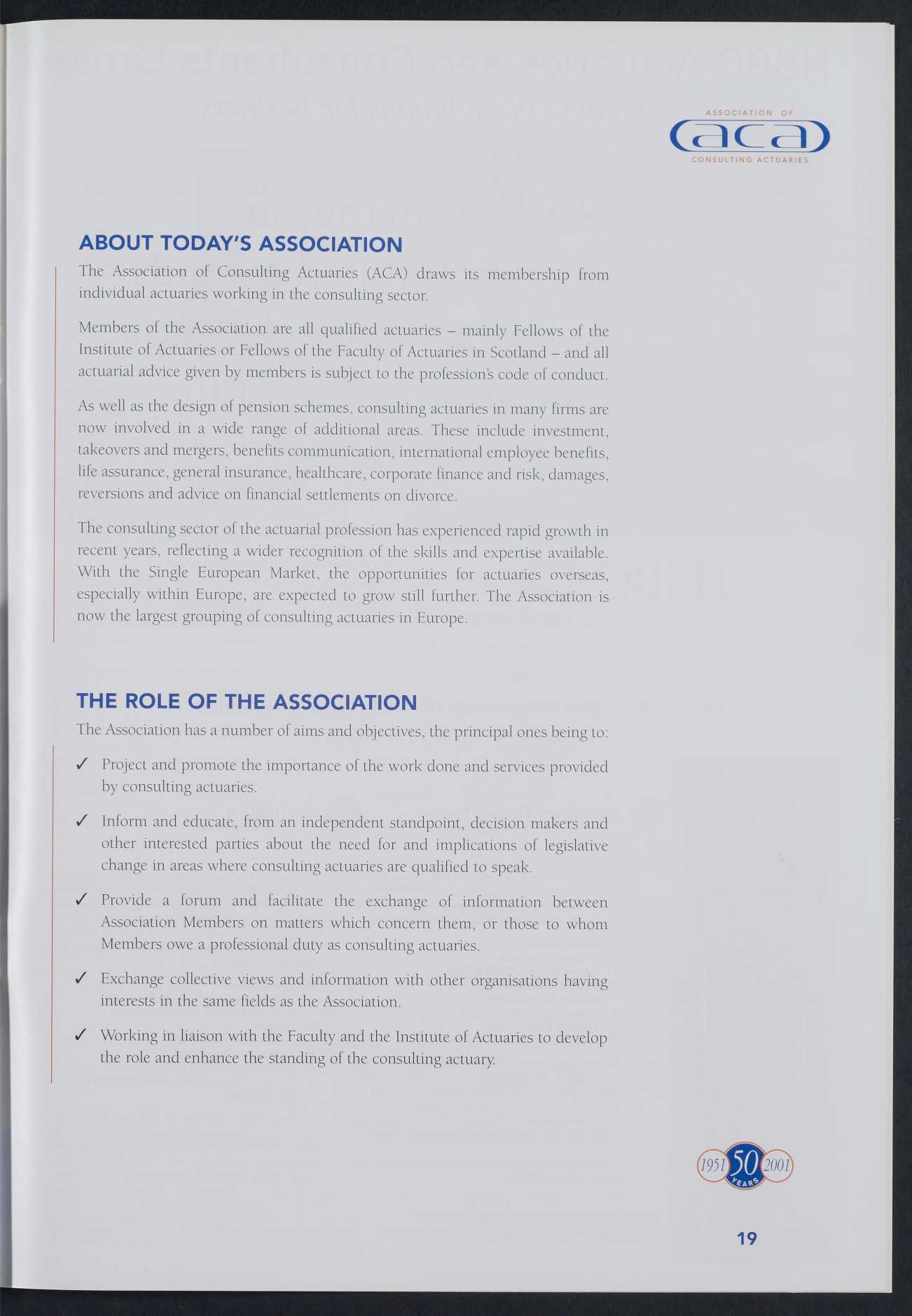 ASSOCIATION OF
aca
CONSULTING ACTUARIES

ABOUT TODAY'S ASSOCIATION

The Association of Consulting Actuaries (ACA) draws its membership from individual actuaries working in the consulting sector.

Members of the Association are all qualified actuaries – mainly Fellows of the Institute of Actuaries or Fellows of the Faculty of Actuaries in Scotland – and all actuarial advice given by members is subject to the profession's code of conduct.

As well as the design of pension schemes, consulting actuaries in many firms are now involved in a wide range of additional areas. These include investment, takeovers and mergers, benefits communication, international employee benefits, life assurance, general insurance, healthcare, corporate finance and risk, damages, reversions and advice on financial settlements on divorce.

The consulting sector of the actuarial profession has experienced rapid growth in recent years, reflecting a wider recognition of the skills and expertise available. With the Single European Market, the opportunities for actuaries overseas, especially within Europe, are expected to grow still further. The Association is now the largest grouping of consulting actuaries in Europe.

THE ROLE OF THE ASSOCIATION

The Association has a number of aims and objectives, the principal ones being to:

✓ Project and promote the importance of the work done and services provided by consulting actuaries.

✓ Inform and educate, from an independent standpoint, decision makers and other interested parties about the need for and implications of legislative change in areas where consulting actuaries are qualified to speak.

✓ Provide a forum and facilitate the exchange of information between Association Members on matters which concern them, or those to whom Members owe a professional duty as consulting actuaries.

✓ Exchange collective views and information with other organisations having interests in the same fields as the Association.

✓ Working in liaison with the Faculty and the Institute of Actuaries to develop the role and enhance the standing of the consulting actuary.

1951 50 YEARS 2001

19